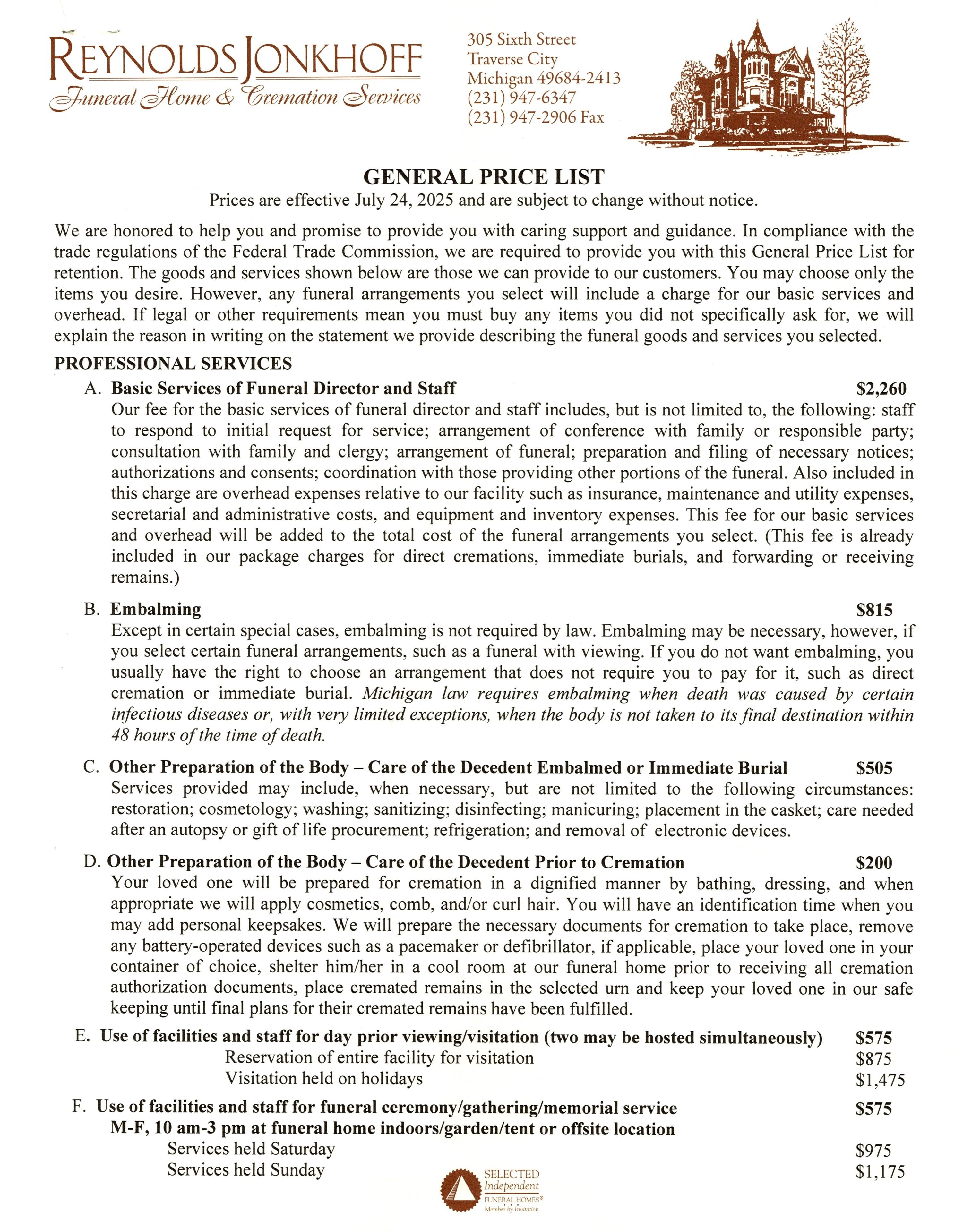 REYNOLDS JONKHOFF
Funeral Home & Cremation Services

305 Sixth Street
Traverse City
Michigan 49684-2413
(231) 947-6347
(231) 947-2906 Fax

GENERAL PRICE LIST
Prices are effective July 24, 2025 and are subject to change without notice.

We are honored to help you and promise to provide you with caring support and guidance. In compliance with the trade regulations of the Federal Trade Commission, we are required to provide you with this General Price List for retention. The goods and services shown below are those we can provide to our customers. You may choose only the items you desire. However, any funeral arrangements you select will include a charge for our basic services and overhead. If legal or other requirements mean you must buy any items you did not specifically ask for, we will explain the reason in writing on the statement we provide describing the funeral goods and services you selected.

PROFESSIONAL SERVICES

A. Basic Services of Funeral Director and Staff $2,260
Our fee for the basic services of funeral director and staff includes, but is not limited to, the following: staff to respond to initial request for service; arrangement of conference with family or responsible party; consultation with family and clergy; arrangement of funeral; preparation and filing of necessary notices; authorizations and consents; coordination with those providing other portions of the funeral. Also included in this charge are overhead expenses relative to our facility such as insurance, maintenance and utility expenses, secretarial and administrative costs, and equipment and inventory expenses. This fee for our basic services and overhead will be added to the total cost of the funeral arrangements you select. (This fee is already included in our package charges for direct cremations, immediate burials, and forwarding or receiving remains.)

B. Embalming $815
Except in certain special cases, embalming is not required by law. Embalming may be necessary, however, if you select certain funeral arrangements, such as a funeral with viewing. If you do not want embalming, you usually have the right to choose an arrangement that does not require you to pay for it, such as direct cremation or immediate burial. Michigan law requires embalming when death was caused by certain infectious diseases or, with very limited exceptions, when the body is not taken to its final destination within 48 hours of the time of death.

C. Other Preparation of the Body – Care of the Decedent Embalmed or Immediate Burial $505
Services provided may include, when necessary, but are not limited to the following circumstances: restoration; cosmetology; washing; sanitizing; disinfecting; manicuring; placement in the casket; care needed after an autopsy or gift of life procurement; refrigeration; and removal of electronic devices.

D. Other Preparation of the Body – Care of the Decedent Prior to Cremation $200
Your loved one will be prepared for cremation in a dignified manner by bathing, dressing, and when appropriate we will apply cosmetics, comb, and/or curl hair. You will have an identification time when you may add personal keepsakes. We will prepare the necessary documents for cremation to take place, remove any battery-operated devices such as a pacemaker or defibrillator, if applicable, place your loved one in your container of choice, shelter him/her in a cool room at our funeral home prior to receiving all cremation authorization documents, place cremated remains in the selected urn and keep your loved one in our safe keeping until final plans for their cremated remains have been fulfilled.

E. Use of facilities and staff for day prior viewing/visitation (two may be hosted simultaneously) $575
Reservation of entire facility for visitation $875
Visitation held on holidays $1,475

F. Use of facilities and staff for funeral ceremony/gathering/memorial service $575
M-F, 10 am-3 pm at funeral home indoors/garden/tent or offsite location
Services held Saturday $975
Services held Sunday $1,175

SELECTED Independent FUNERAL HOMES® Member by Invitation